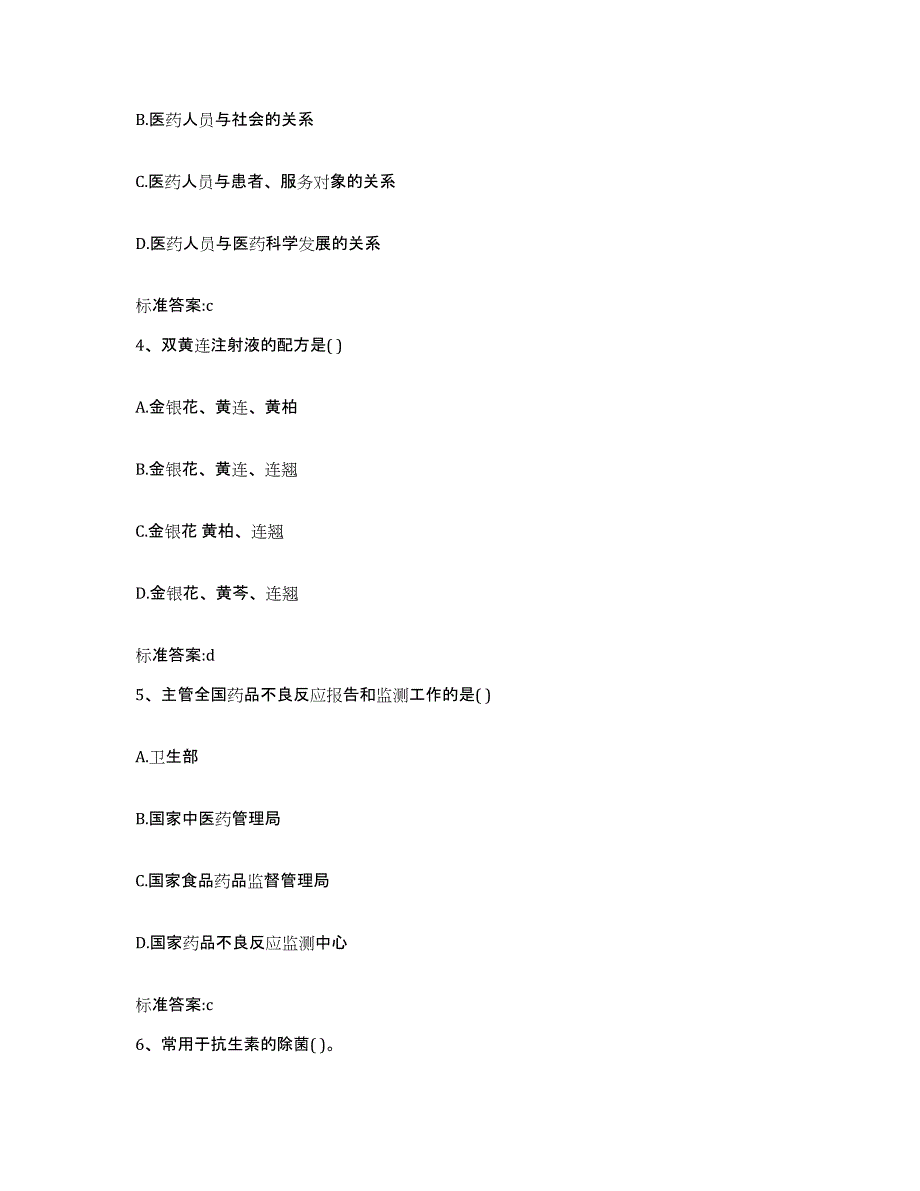 B.医药人员与社会的关系

C.医药人员与患者、服务对象的关系

D.医药人员与医药科学发展的关系

标准答案:c

4、双黄连注射液的配方是( )

A.金银花、黄连、黄柏

B.金银花、黄连、连翘

C.金银花 黄柏、连翘

D.金银花、黄芩、连翘

标准答案:d

5、主管全国药品不良反应报告和监测工作的是( )

A.卫生部

B.国家中医药管理局

C.国家食品药品监督管理局

D.国家药品不良反应监测中心

标准答案:c

6、常用于抗生素的除菌( )。